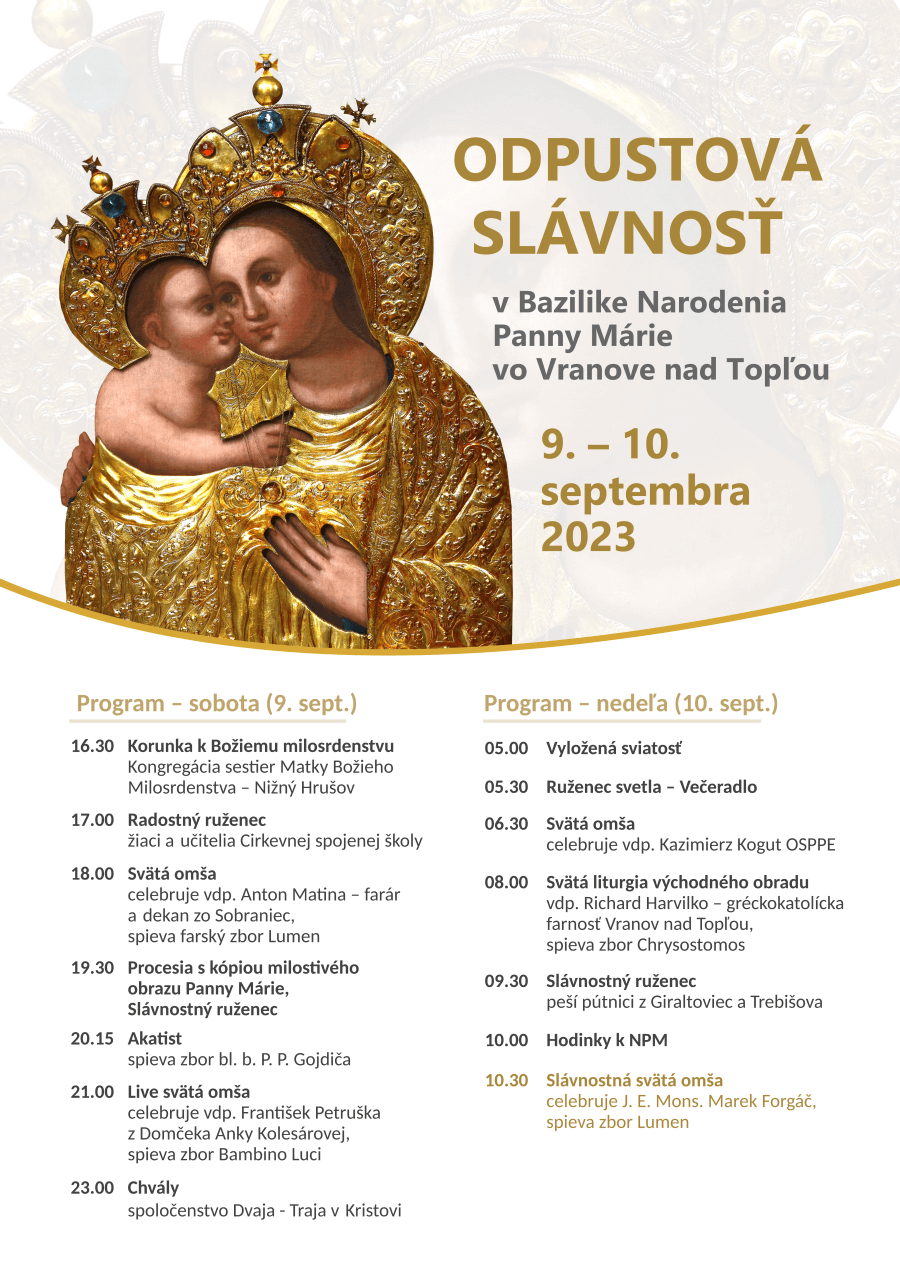 ODPUSTOVÁ SLÁVNOSŤ

v Bazilike Narodenia Panny Márie vo Vranove nad Topľou

9. – 10. septembra 2023

Program – sobota (9. sept.)

16.30 Korunka k Božiemu milosrdenstvu
Kongregácia sestier Matky Božieho Milosrdenstva – Nižný Hrušov

17.00 Radostný ruženec
žiaci a učitelia Cirkevnej spojenej školy

18.00 Svätá omša
celebruje vdp. Anton Matina – farár a dekan zo Sobraniec, spieva farský zbor Lumen

19.30 Procesia s kópiou milostivého obrazu Panny Márie, Slávnostný ruženec

20.15 Akatist
spieva zbor bl. b. P. P. Gojdiča

21.00 Live svätá omša
celebruje vdp. František Petruška z Domčeka Anky Kolesárovej, spieva zbor Bambino Luci

23.00 Chvály
spoločenstvo Dvaja - Traja v Kristovi

Program – nedeľa (10. sept.)

05.00 Vyložená sviatosť

05.30 Ruženec svetla – Večeradlo

06.30 Svätá omša
celebruje vdp. Kazimierz Kogut OSPPE

08.00 Svätá liturgia východného obradu
vdp. Richard Harvilko – gréckokatolícka farnosť Vranov nad Topľou, spieva zbor Chrysostomos

09.30 Slávnostný ruženec
peší pútnici z Giraltoviec a Trebišova

10.00 Hodinky k NPM

10.30 Slávnostná svätá omša
celebruje J. E. Mons. Marek Forgáč, spieva zbor Lumen